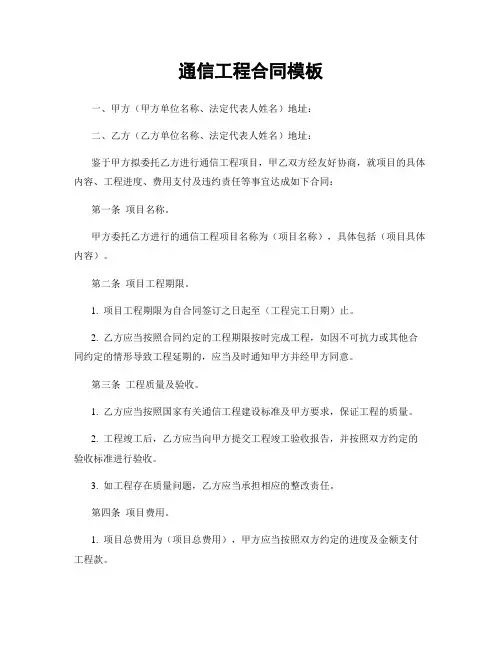 通信工程合同模板

一、甲方（甲方单位名称、法定代表人姓名）地址：

二、乙方（乙方单位名称、法定代表人姓名）地址：

鉴于甲方拟委托乙方进行通信工程项目，甲乙双方经友好协商，就项目的具体内容、工程进度、费用支付及违约责任等事宜达成如下合同：

第一条 项目名称。

甲方委托乙方进行的通信工程项目名称为（项目名称），具体包括（项目具体内容）。

第二条 项目工程期限。

1. 项目工程期限为自合同签订之日起至（工程完工日期）止。

2. 乙方应当按照合同约定的工程期限按时完成工程，如因不可抗力或其他合同约定的情形导致工程延期的，应当及时通知甲方并经甲方同意。

第三条 工程质量及验收。

1. 乙方应当按照国家有关通信工程建设标准及甲方要求，保证工程的质量。

2. 工程竣工后，乙方应当向甲方提交工程竣工验收报告，并按照双方约定的验收标准进行验收。

3. 如工程存在质量问题，乙方应当承担相应的整改责任。

第四条 项目费用。

1. 项目总费用为（项目总费用），甲方应当按照双方约定的进度及金额支付工程款。